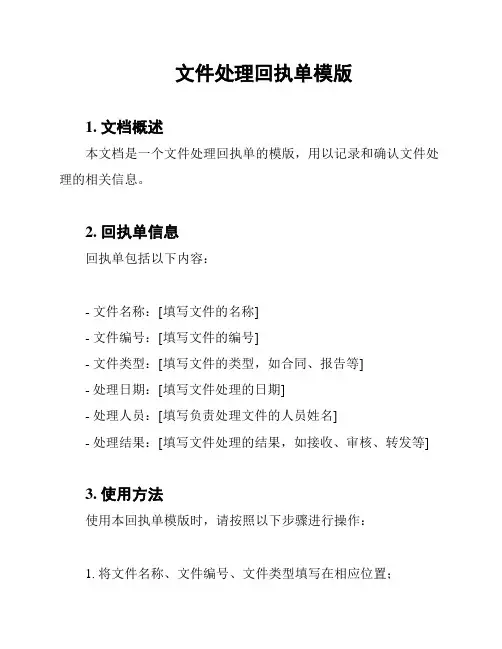 文件处理回执单模版

1. 文档概述

本文档是一个文件处理回执单的模版，用以记录和确认文件处理的相关信息。

2. 回执单信息

回执单包括以下内容：

- 文件名称：[填写文件的名称]
- 文件编号：[填写文件的编号]
- 文件类型：[填写文件的类型，如合同、报告等]
- 处理日期：[填写文件处理的日期]
- 处理人员：[填写负责处理文件的人员姓名]
- 处理结果：[填写文件处理的结果，如接收、审核、转发等]

3. 使用方法

使用本回执单模版时，请按照以下步骤进行操作：

1. 将文件名称、文件编号、文件类型填写在相应位置；